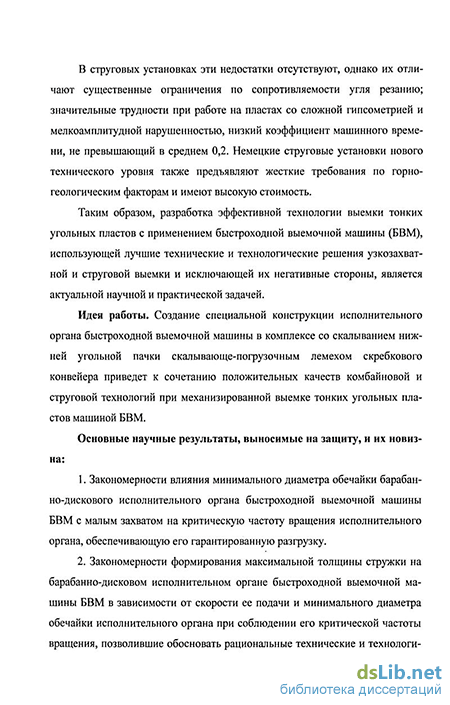 В струговых установках эти недостатки отсутствуют, однако их отличают существенные ограничения по сопротивляемости угля резанию; значительные трудности при работе на пластах со сложной гипсометрией и мелкоамплитудной нарушенностью, низкий коэффициент машинного времени, не превышающий в среднем 0,2. Немецкие струговые установки нового технического уровня также предъявляют жесткие требования по горно-геологическим факторам и имеют высокую стоимость.

Таким образом, разработка эффективной технологии выемки тонких угольных пластов с применением быстроходной выемочной машины (БВМ), использующей лучшие технические и технологические решения узкозахватной и струговой выемки и исключающей их негативные стороны, является актуальной научной и практической задачей.

Идея работы. Создание специальной конструкции исполнительного органа быстроходной выемочной машины в комплексе со скалыванием нижней угольной пачки скалывающе-погрузочным лемехом скребкового конвейера приведет к сочетанию положительных качеств комбайновой и струговой технологий при механизированной выемке тонких угольных пластов машиной БВМ.

Основные научные результаты, выносимые на защиту, и их новизна:

1. Закономерности влияния минимального диаметра обечайки барабанно-дискового исполнительного органа быстроходной выемочной машины БВМ с малым захватом на критическую частоту вращения исполнительного органа, обеспечивающую его гарантированную разгрузку.

2. Закономерности формирования максимальной толщины стружки на барабанно-дисковом исполнительном органе быстроходной выемочной машины БВМ в зависимости от скорости ее подачи и минимального диаметра обечайки исполнительного органа при соблюдении его критической частоты вращения, позволившие обосновать рациональные технические и технологи-

dsLib.net
библиотека диссертаций